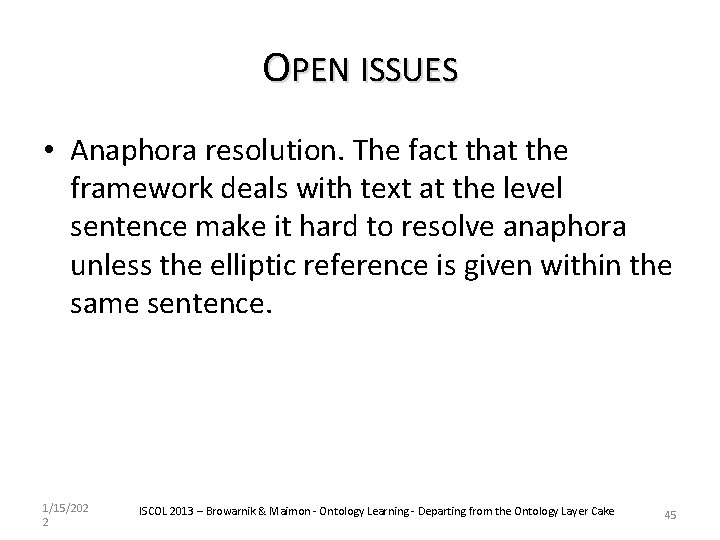 OPEN ISSUES

• Anaphora resolution. The fact that the framework deals with text at the level sentence make it hard to resolve anaphora unless the elliptic reference is given within the same sentence.

1/15/2022

ISCOL 2013 – Browarnik & Maimon - Ontology Learning - Departing from the Ontology Layer Cake

45